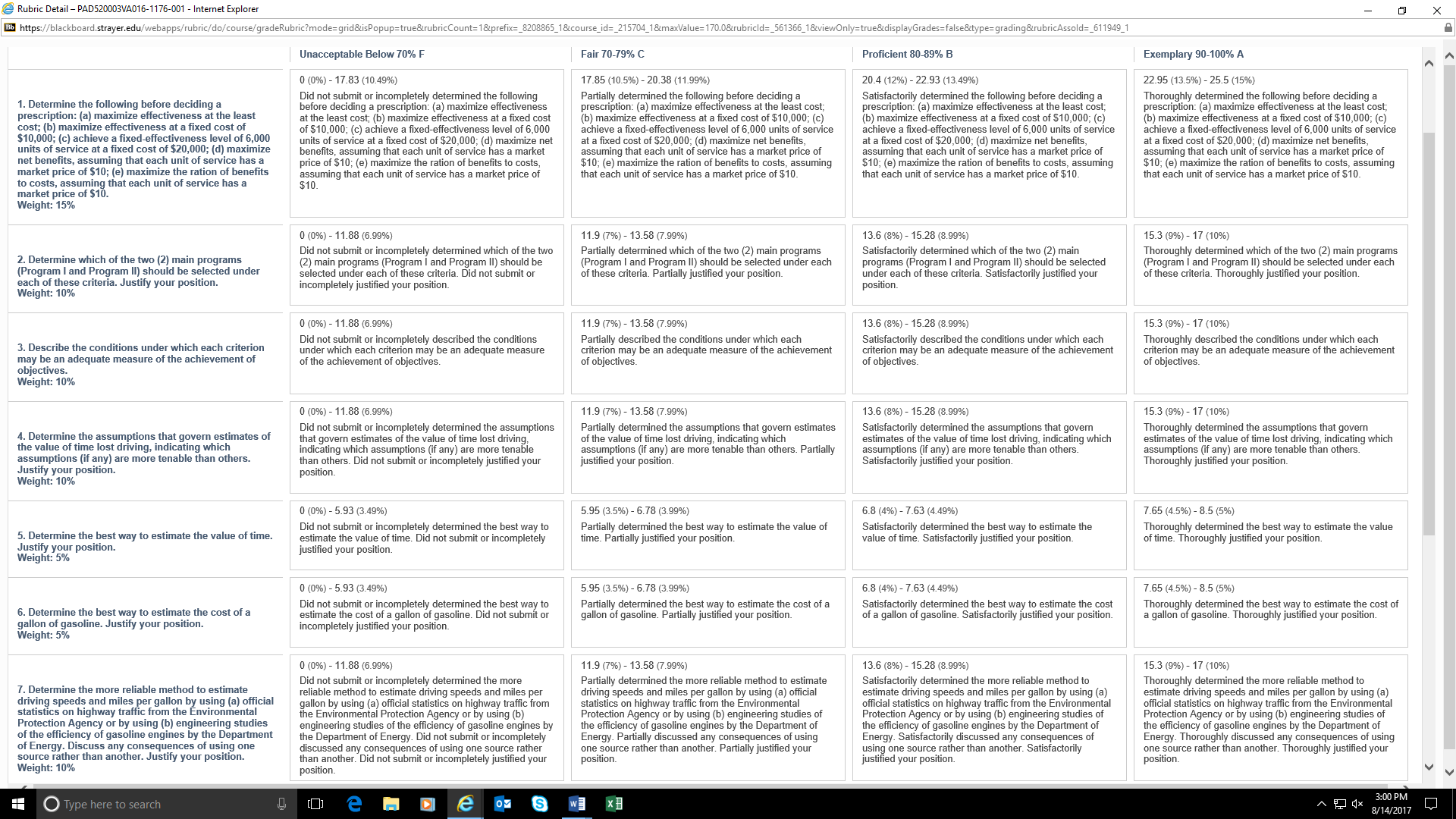 Rubric Detail – PAD520003VA016-1176-001 - Internet Explorer

https://blackboard.strayer.edu/webapps/rubric/do/course/gradeRubric?mode=grid&isPopup=true&rubricCount=1&prefix=_8208865_1&course_id=_215704_1&maxValue=170.0&rubricId=_561366_1&viewOnly=true&displayGrades=false&type=grading&rubricAssoId=_611949_1

| | Unacceptable Below 70% F | Fair 70-79% C | Proficient 80-89% B | Exemplary 90-100% A |
|---|---|---|---|---|
| 1. Determine the following before deciding a prescription: (a) maximize effectiveness at the least cost; (b) maximize effectiveness at a fixed cost of $10,000; (c) achieve a fixed-effectiveness level of 6,000 units of service at a fixed cost of $20,000; (d) maximize net benefits, assuming that each unit of service has a market price of $10; (e) maximize the ration of benefits to costs, assuming that each unit of service has a market price of $10. Weight: 15% | 0 (0%) - 17.83 (10.49%) Did not submit or incompletely determined the following before deciding a prescription: (a) maximize effectiveness at the least cost; (b) maximize effectiveness at a fixed cost of $10,000; (c) achieve a fixed-effectiveness level of 6,000 units of service at a fixed cost of $20,000; (d) maximize net benefits, assuming that each unit of service has a market price of $10; (e) maximize the ration of benefits to costs, assuming that each unit of service has a market price of $10. | 17.85 (10.5%) - 20.38 (11.99%) Partially determined the following before deciding a prescription: (a) maximize effectiveness at the least cost; (b) maximize effectiveness at a fixed cost of $10,000; (c) achieve a fixed-effectiveness level of 6,000 units of service at a fixed cost of $20,000; (d) maximize net benefits, assuming that each unit of service has a market price of $10; (e) maximize the ration of benefits to costs, assuming that each unit of service has a market price of $10. | 20.4 (12%) - 22.93 (13.49%) Satisfactorily determined the following before deciding a prescription: (a) maximize effectiveness at the least cost; (b) maximize effectiveness at a fixed cost of $10,000; (c) achieve a fixed-effectiveness level of 6,000 units of service at a fixed cost of $20,000; (d) maximize net benefits, assuming that each unit of service has a market price of $10; (e) maximize the ration of benefits to costs, assuming that each unit of service has a market price of $10. | 22.95 (13.5%) - 25.5 (15%) Thoroughly determined the following before deciding a prescription: (a) maximize effectiveness at the least cost; (b) maximize effectiveness at a fixed cost of $10,000; (c) achieve a fixed-effectiveness level of 6,000 units of service at a fixed cost of $20,000; (d) maximize net benefits, assuming that each unit of service has a market price of $10; (e) maximize the ration of benefits to costs, assuming that each unit of service has a market price of $10. |
| 2. Determine which of the two (2) main programs (Program I and Program II) should be selected under each of these criteria. Justify your position. Weight: 10% | 0 (0%) - 11.88 (6.99%) Did not submit or incompletely determined which of the two (2) main programs (Program I and Program II) should be selected under each of these criteria. Did not submit or incompletely justified your position. | 11.9 (7%) - 13.58 (7.99%) Partially determined which of the two (2) main programs (Program I and Program II) should be selected under each of these criteria. Partially justified your position. | 13.6 (8%) - 15.28 (8.99%) Satisfactorily determined which of the two (2) main programs (Program I and Program II) should be selected under each of these criteria. Satisfactorily justified your position. | 15.3 (9%) - 17 (10%) Thoroughly determined which of the two (2) main programs (Program I and Program II) should be selected under each of these criteria. Thoroughly justified your position. |
| 3. Describe the conditions under which each criterion may be an adequate measure of the achievement of objectives. Weight: 10% | 0 (0%) - 11.88 (6.99%) Did not submit or incompletely described the conditions under which each criterion may be an adequate measure of the achievement of objectives. | 11.9 (7%) - 13.58 (7.99%) Partially described the conditions under which each criterion may be an adequate measure of the achievement of objectives. | 13.6 (8%) - 15.28 (8.99%) Satisfactorily described the conditions under which each criterion may be an adequate measure of the achievement of objectives. | 15.3 (9%) - 17 (10%) Thoroughly described the conditions under which each criterion may be an adequate measure of the achievement of objectives. |
| 4. Determine the assumptions that govern estimates of the value of time lost driving, indicating which assumptions (if any) are more tenable than others. Justify your position. Weight: 10% | 0 (0%) - 11.88 (6.99%) Did not submit or incompletely determined the assumptions that govern estimates of the value of time lost driving, indicating which assumptions (if any) are more tenable than others. Did not submit or incompletely justified your position. | 11.9 (7%) - 13.58 (7.99%) Partially determined the assumptions that govern estimates of the value of time lost driving, indicating which assumptions (if any) are more tenable than others. Partially justified your position. | 13.6 (8%) - 15.28 (8.99%) Satisfactorily determined the assumptions that govern estimates of the value of time lost driving, indicating which assumptions (if any) are more tenable than others. Satisfactorily justified your position. | 15.3 (9%) - 17 (10%) Thoroughly determined the assumptions that govern estimates of the value of time lost driving, indicating which assumptions (if any) are more tenable than others. Thoroughly justified your position. |
| 5. Determine the best way to estimate the value of time. Justify your position. Weight: 5% | 0 (0%) - 5.93 (3.49%) Did not submit or incompletely determined the best way to estimate the value of time. Did not submit or incompletely justified your position. | 5.95 (3.5%) - 6.78 (3.99%) Partially determined the best way to estimate the value of time. Partially justified your position. | 6.8 (4%) - 7.63 (4.49%) Satisfactorily determined the best way to estimate the value of time. Satisfactorily justified your position. | 7.65 (4.5%) - 8.5 (5%) Thoroughly determined the best way to estimate the value of time. Thoroughly justified your position. |
| 6. Determine the best way to estimate the cost of a gallon of gasoline. Justify your position. Weight: 5% | 0 (0%) - 5.93 (3.49%) Did not submit or incompletely determined the best way to estimate the cost of a gallon of gasoline. Did not submit or incompletely justified your position. | 5.95 (3.5%) - 6.78 (3.99%) Partially determined the best way to estimate the cost of a gallon of gasoline. Partially justified your position. | 6.8 (4%) - 7.63 (4.49%) Satisfactorily determined the best way to estimate the cost of a gallon of gasoline. Satisfactorily justified your position. | 7.65 (4.5%) - 8.5 (5%) Thoroughly determined the best way to estimate the cost of a gallon of gasoline. Thoroughly justified your position. |
| 7. Determine the more reliable method to estimate driving speeds and miles per gallon by using (a) official statistics on highway traffic from the Environmental Protection Agency or by using (b) engineering studies of the efficiency of gasoline engines by the Department of Energy. Discuss any consequences of using one source rather than another. Justify your position. Weight: 10% | 0 (0%) - 11.88 (6.99%) Did not submit or incompletely determined the more reliable method to estimate driving speeds and miles per gallon by using (a) official statistics on highway traffic from the Environmental Protection Agency or by using (b) engineering studies of the efficiency of gasoline engines by the Department of Energy. Did not submit or incompletely discussed any consequences of using one source rather than another. Did not submit or incompletely justified your position. | 11.9 (7%) - 13.58 (7.99%) Partially determined the more reliable method to estimate driving speeds and miles per gallon by using (a) official statistics on highway traffic from the Environmental Protection Agency or by using (b) engineering studies of the efficiency of gasoline engines by the Department of Energy. Partially discussed any consequences of using one source rather than another. Partially justified your position. | 13.6 (8%) - 15.28 (8.99%) Satisfactorily determined the more reliable method to estimate driving speeds and miles per gallon by using (a) official statistics on highway traffic from the Environmental Protection Agency or by using (b) engineering studies of the efficiency of gasoline engines by the Department of Energy. Satisfactorily discussed any consequences of using one source rather than another. Satisfactorily justified your position. | 15.3 (9%) - 17 (10%) Thoroughly determined the more reliable method to estimate driving speeds and miles per gallon by using (a) official statistics on highway traffic from the Environmental Protection Agency or by using (b) engineering studies of the efficiency of gasoline engines by the Department of Energy. Thoroughly discussed any consequences of using one source rather than another. Thoroughly justified your position. |

Type here to search

3:00 PM
8/14/2017